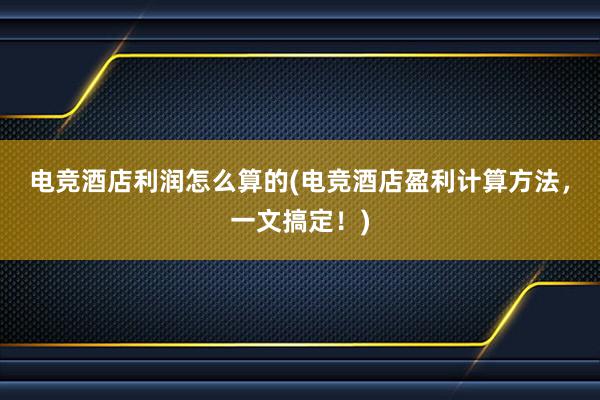 电竞酒店利润怎么算的(电竞酒店盈利计算方法，一文搞定！)